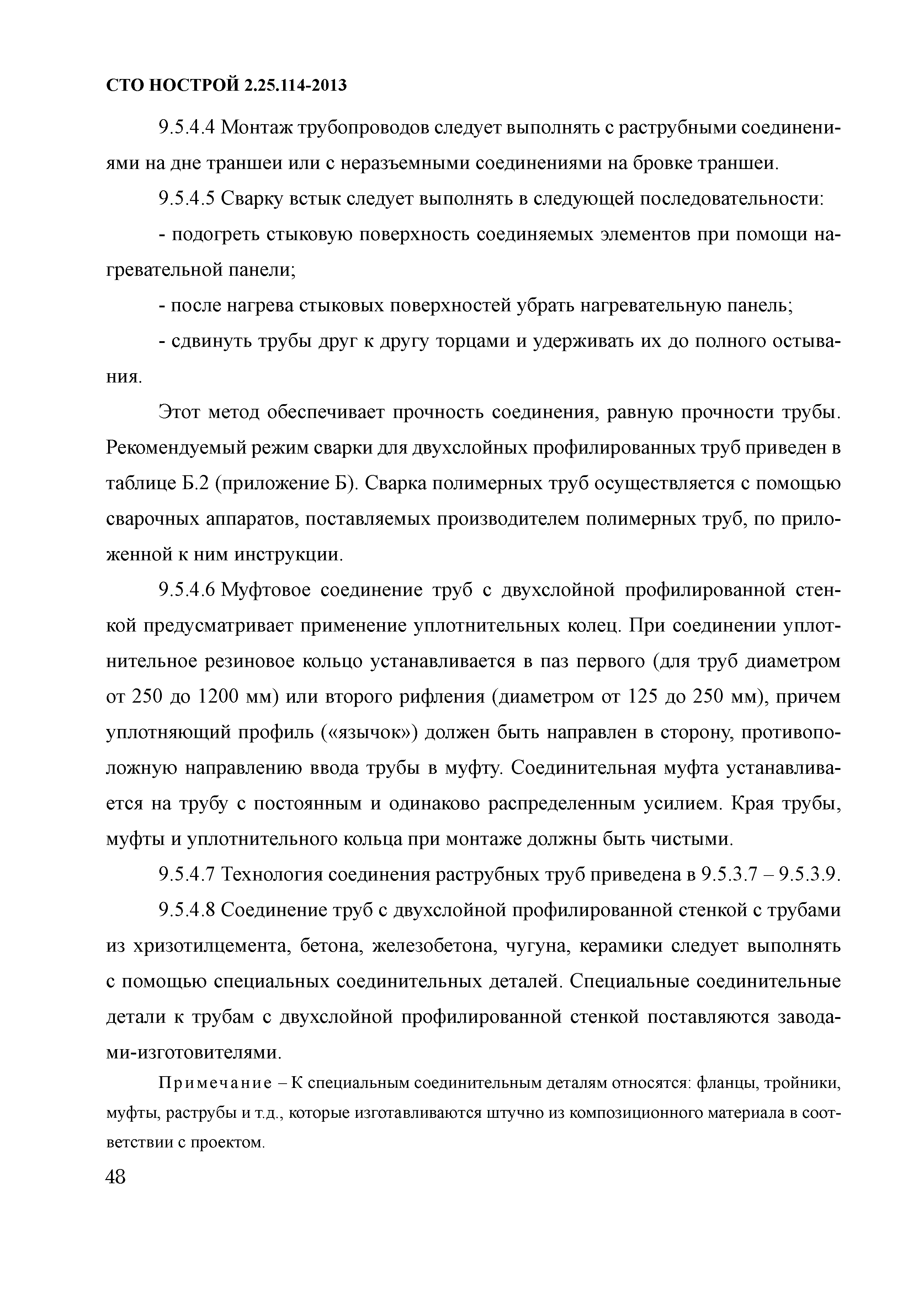 СТО НОСТРОЙ 2.25.114-2013

9.5.4.4 Монтаж трубопроводов следует выполнять с раструбными соединениями на дне траншеи или с неразъемными соединениями на бровке траншеи.

9.5.4.5 Сварку встык следует выполнять в следующей последовательности:

- подогреть стыковую поверхность соединяемых элементов при помощи нагревательной панели;

- после нагрева стыковых поверхностей убрать нагревательную панель;

- сдвинуть трубы друг к другу торцами и удерживать их до полного остывания.

Этот метод обеспечивает прочность соединения, равную прочности трубы. Рекомендуемый режим сварки для двухслойных профилированных труб приведен в таблице Б.2 (приложение Б). Сварка полимерных труб осуществляется с помощью сварочных аппаратов, поставляемых производителем полимерных труб, по приложенной к ним инструкции.

9.5.4.6 Муфтовое соединение труб с двухслойной профилированной стенкой предусматривает применение уплотнительных колец. При соединении уплотнительное резиновое кольцо устанавливается в паз первого (для труб диаметром от 250 до 1200 мм) или второго рифления (диаметром от 125 до 250 мм), причем уплотняющий профиль («язычок») должен быть направлен в сторону, противоположную направлению ввода трубы в муфту. Соединительная муфта устанавливается на трубу с постоянным и одинаково распределенным усилием. Края трубы, муфты и уплотнительного кольца при монтаже должны быть чистыми.

9.5.4.7 Технология соединения раструбных труб приведена в 9.5.3.7 – 9.5.3.9.

9.5.4.8 Соединение труб с двухслойной профилированной стенкой с трубами из хризотилцемента, бетона, железобетона, чугуна, керамики следует выполнять с помощью специальных соединительных деталей. Специальные соединительные детали к трубам с двухслойной профилированной стенкой поставляются заводами-изготовителями.

Примечание – К специальным соединительным деталям относятся: фланцы, тройники, муфты, раструбы и т.д., которые изготавливаются штучно из композиционного материала в соответствии с проектом.

48